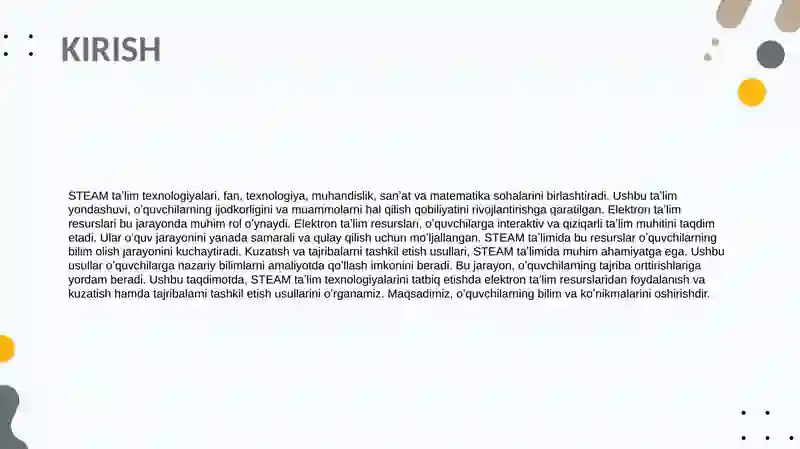 KIRISH

STEAM ta'lim texnologiyalari, fan, texnologiya, muhandislik, san'at va matematika sohalarini birlashtiradi. Ushbu ta'lim yondashuvi, o'quvchilarning ijodkorligini va muammolarni hal qilish qobiliyatini rivojlantirishga qaratilgan. Elektron ta'lim resurslari bu jarayonda muhim rol o'ynaydi. Elektron ta'lim resurslari, o'quvchilarga interaktiv va qiziqarli ta'lim muhitini taqdim etadi. Ular o'quv jarayonini yanada samarali va qulay qilish uchun mo'ljallangan. STEAM ta'limida bu resurslar o'quvchilarning bilim olish jarayonini kuchaytiradi. Kuzatish va tajribalarni tashkil etish usullari, STEAM ta'limida muhim ahamiyatga ega. Ushbu usullar o'quvchilarga nazariy bilimlarni amaliyotda qo'llash imkonini beradi. Bu jarayon, o'quvchilarning tajriba orttirishlariga yordam beradi. Ushbu taqdimotda, STEAM ta'lim texnologiyalarini tatbiq etishda elektron ta'lim resurslaridan foydalanish va kuzatish hamda tajribalarni tashkil etish usullarini o'rganamiz. Maqsadimiz, o'quvchilarning bilim va ko'nikmalarini oshirishdir.